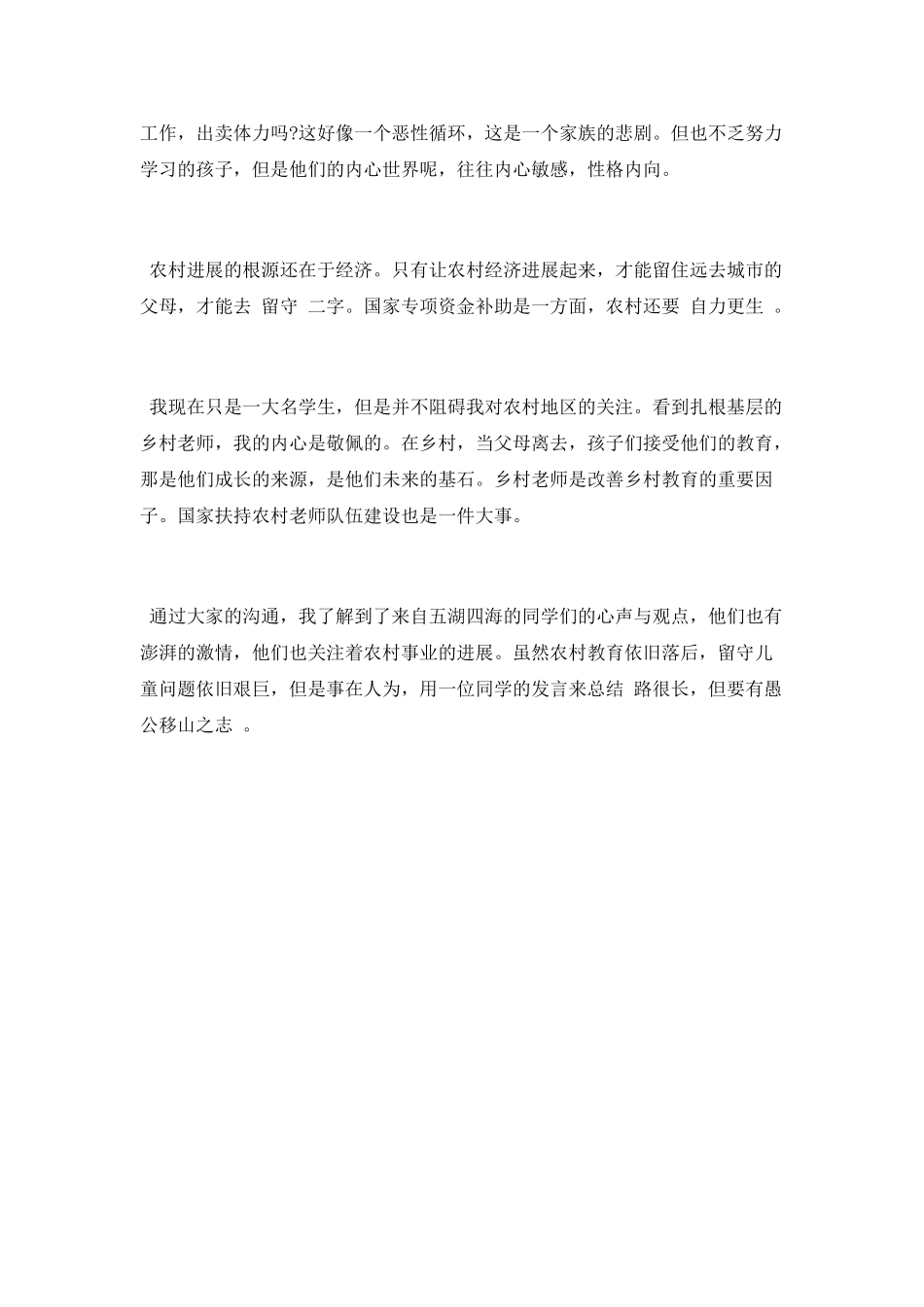 工作，出卖体力吗?这好像一个恶性循环，这是一个家族的悲剧。但也不乏努力学习的孩子，但是他们的内心世界呢，往往内心敏感，性格内向。

农村进展的根源还在于经济。只有让农村经济进展起来，才能留住远去城市的父母，才能去 留守 二字。国家专项资金补助是一方面，农村还要 自力更生 。

我现在只是一大名学生，但是并不阻碍我对农村地区的关注。看到扎根基层的乡村老师，我的内心是敬佩的。在乡村，当父母离去，孩子们接受他们的教育，那是他们成长的来源，是他们未来的基石。乡村老师是改善乡村教育的重要因子。国家扶持农村老师队伍建设也是一件大事。

通过大家的沟通，我了解到了来自五湖四海的同学们的心声与观点，他们也有澎湃的激情，他们也关注着农村事业的进展。虽然农村教育依旧落后，留守儿童问题依旧艰巨，但是事在人为，用一位同学的发言来总结 路很长，但要有愚公移山之志 。